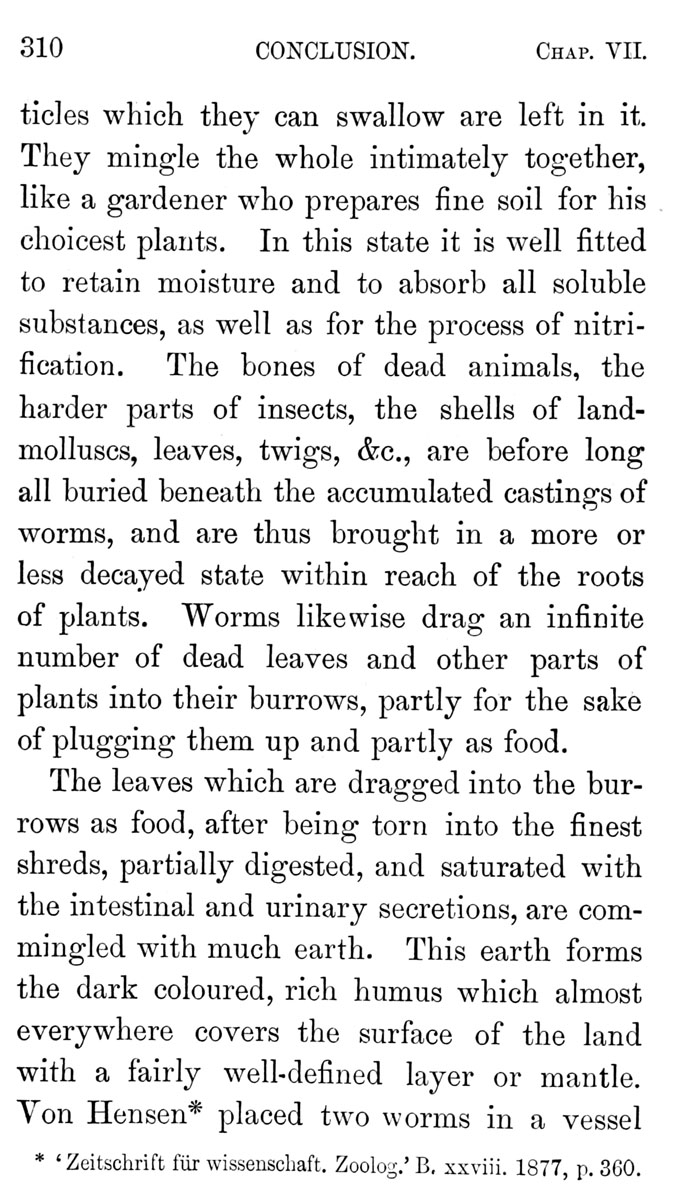 310 CONCLUSION. CHAP. VII.

ticles which they can swallow are left in it. They mingle the whole intimately together, like a gardener who prepares fine soil for his choicest plants. In this state it is well fitted to retain moisture and to absorb all soluble substances, as well as for the process of nitrification. The bones of dead animals, the harder parts of insects, the shells of land-molluscs, leaves, twigs, &c., are before long all buried beneath the accumulated castings of worms, and are thus brought in a more or less decayed state within reach of the roots of plants. Worms likewise drag an infinite number of dead leaves and other parts of plants into their burrows, partly for the sake of plugging them up and partly as food.

The leaves which are dragged into the burrows as food, after being torn into the finest shreds, partially digested, and saturated with the intestinal and urinary secretions, are commingled with much earth. This earth forms the dark coloured, rich humus which almost everywhere covers the surface of the land with a fairly well-defined layer or mantle. Von Hensen* placed two worms in a vessel

* 'Zeitschrift für wissenschaft. Zoolog.' B. xxviii. 1877, p. 360.